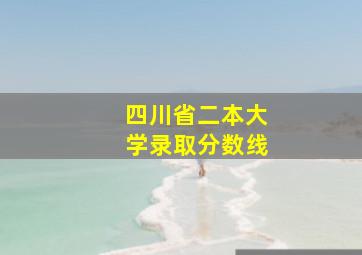 四川省二本大学录取分数线